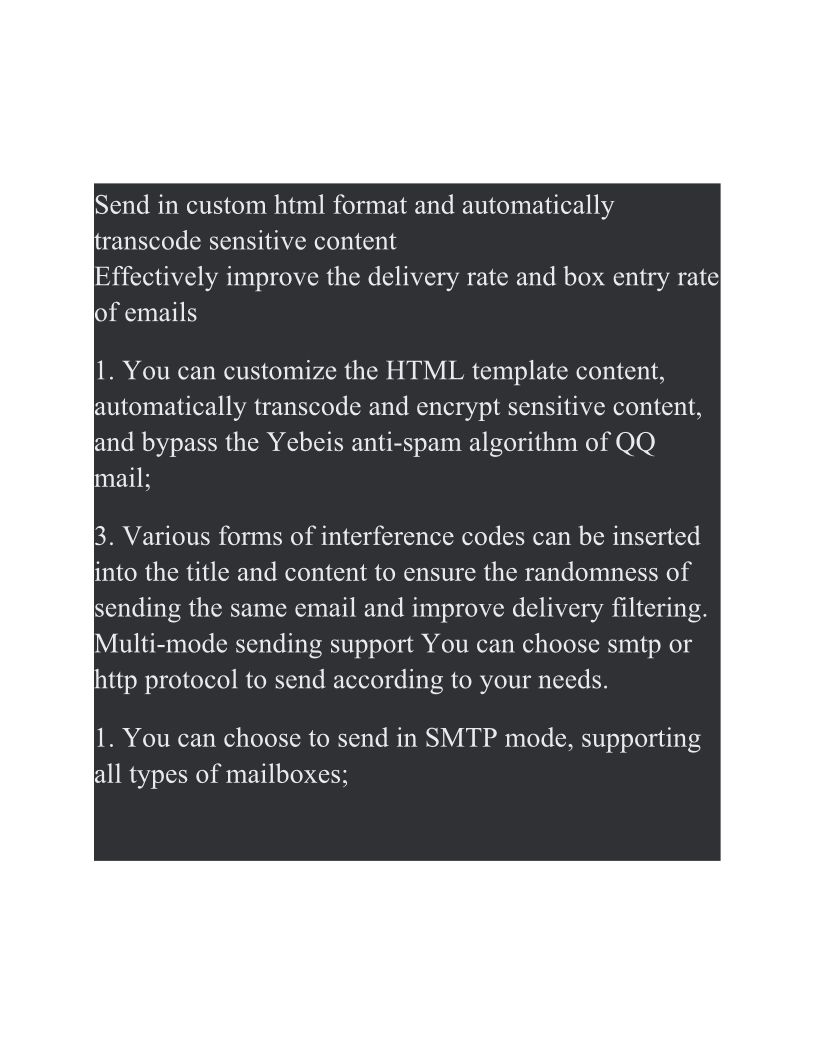 Send in custom html format and automatically transcode sensitive content
Effectively improve the delivery rate and box entry rate of emails

1. You can customize the HTML template content, automatically transcode and encrypt sensitive content, and bypass the Yebeis anti-spam algorithm of QQ mail;

3. Various forms of interference codes can be inserted into the title and content to ensure the randomness of sending the same email and improve delivery filtering. Multi-mode sending support You can choose smtp or http protocol to send according to your needs.

1. You can choose to send in SMTP mode, supporting all types of mailboxes;